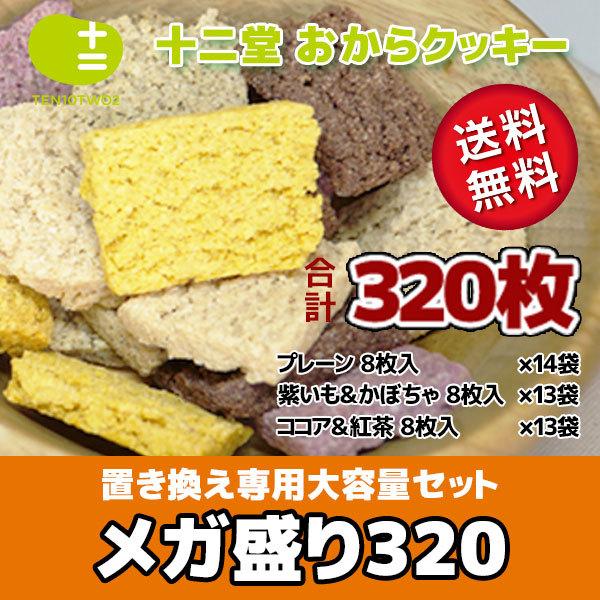 十二

TEN10TWO2

十二堂 おからクッキー

送料無料

合計 320枚

プレーン 8枚入 ×14袋
紫いも&かぼちゃ 8枚入 ×13袋
ココア&紅茶 8枚入 ×13袋

置き換え専用大容量セット

メガ盛り320